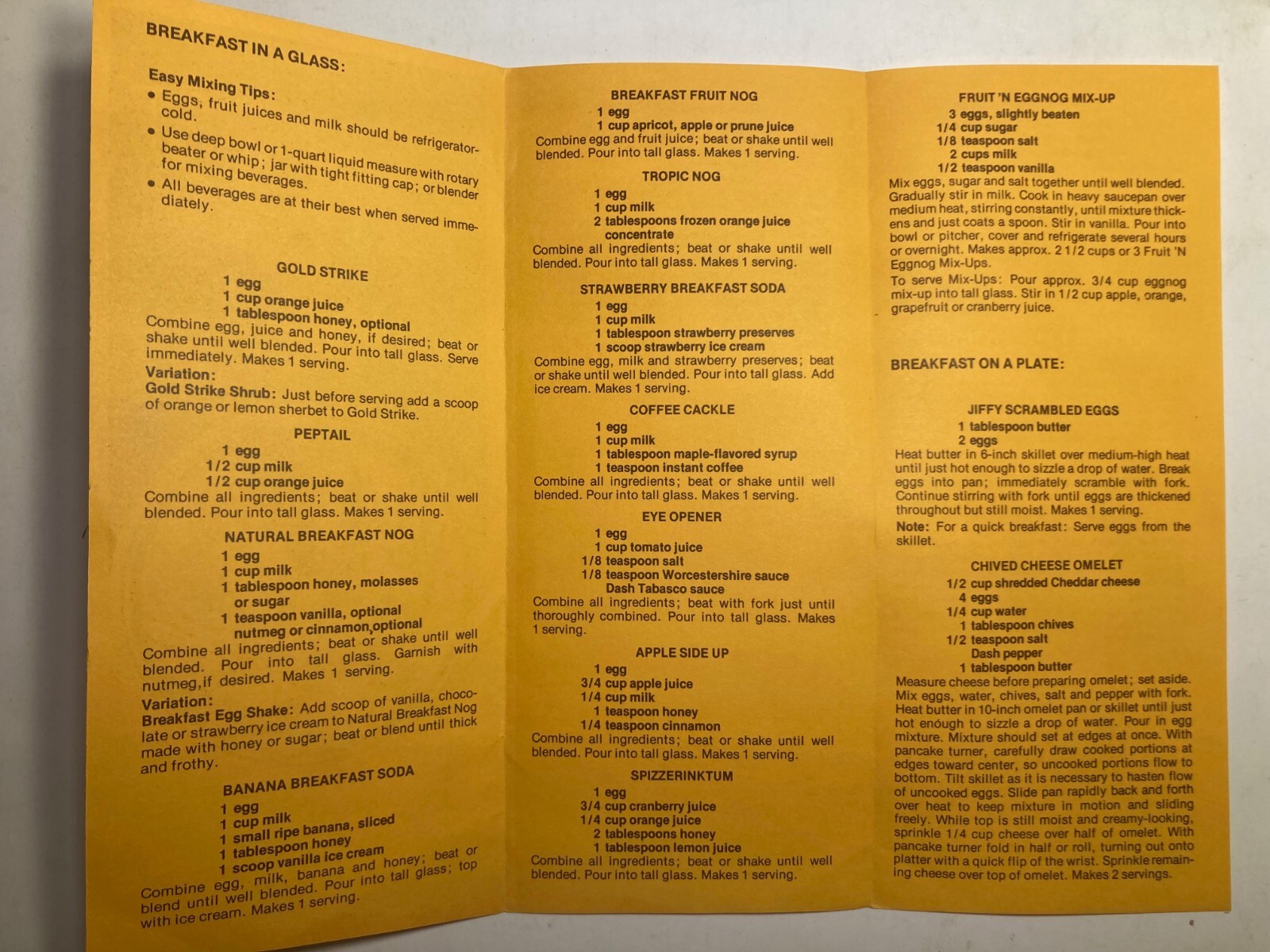 BREAKFAST IN A GLASS:

Easy Mixing Tips:
• Eggs, fruit juices and milk should be refrigerator-cold.
• Use deep bowl or 1-quart liquid measure with rotary beater or whip; jar with tight fitting cap; or blender for mixing beverages.
• All beverages are at their best when served immediately.

GOLD STRIKE
1 egg
1 cup orange juice
1 tablespoon honey, optional
Combine egg, juice and honey, if desired; beat or shake until well blended. Pour into tall glass. Serve immediately. Makes 1 serving.
Variation:
Gold Strike Shrub: Just before serving add a scoop of orange or lemon sherbet to Gold Strike.

PEPTAIL
1 egg
1/2 cup milk
1/2 cup orange juice
Combine all ingredients; beat or shake until well blended. Pour into tall glass. Makes 1 serving.

NATURAL BREAKFAST NOG
1 egg
1 cup milk
1 tablespoon honey, molasses or sugar
1 teaspoon vanilla, optional
nutmeg or cinnamon,optional
Combine all ingredients; beat or shake until well blended. Pour into tall glass. Garnish with nutmeg,if desired. Makes 1 serving.
Variation:
Breakfast Egg Shake: Add scoop of vanilla, chocolate or strawberry ice cream to Natural Breakfast Nog made with honey or sugar; beat or blend until thick and frothy.

BANANA BREAKFAST SODA
1 egg
1 cup milk
1 small ripe banana, sliced
1 tablespoon honey
1 scoop vanilla ice cream
Combine egg, milk, banana and honey; beat or blend until well blended. Pour into tall glass; top with ice cream. Makes 1 serving.

BREAKFAST FRUIT NOG
1 egg
1 cup apricot, apple or prune juice
Combine egg and fruit juice; beat or shake until well blended. Pour into tall glass. Makes 1 serving.

TROPIC NOG
1 egg
1 cup milk
2 tablespoons frozen orange juice concentrate
Combine all ingredients; beat or shake until well blended. Pour into tall glass. Makes 1 serving.

STRAWBERRY BREAKFAST SODA
1 egg
1 cup milk
1 tablespoon strawberry preserves
1 scoop strawberry ice cream
Combine egg, milk and strawberry preserves; beat or shake until well blended. Pour into tall glass. Add ice cream. Makes 1 serving.

COFFEE CACKLE
1 egg
1 cup milk
1 tablespoon maple-flavored syrup
1 teaspoon instant coffee
Combine all ingredients; beat or shake until well blended. Pour into tall glass. Makes 1 serving.

EYE OPENER
1 egg
1 cup tomato juice
1/8 teaspoon salt
1/8 teaspoon Worcestershire sauce
Dash Tabasco sauce
Combine all ingredients; beat with fork just until thoroughly combined. Pour into tall glass. Makes 1 serving.

APPLE SIDE UP
1 egg
3/4 cup apple juice
1/4 cup milk
1 teaspoon honey
1/4 teaspoon cinnamon
Combine all ingredients; beat or shake until well blended. Pour into tall glass. Makes 1 serving.

SPIZZERINKTUM
1 egg
3/4 cup cranberry juice
1/4 cup orange juice
2 tablespoons honey
1 tablespoon lemon juice
Combine all ingredients; beat or shake until well blended. Pour into tall glass. Makes 1 serving.

FRUIT 'N EGGNOG MIX-UP
3 eggs, slightly beaten
1/4 cup sugar
1/8 teaspoon salt
2 cups milk
1/2 teaspoon vanilla
Mix eggs, sugar and salt together until well blended. Gradually stir in milk. Cook in heavy saucepan over medium heat, stirring constantly, until mixture thickens and just coats a spoon. Stir in vanilla. Pour into bowl or pitcher, cover and refrigerate several hours or overnight. Makes approx. 2 1/2 cups or 3 Fruit 'N Eggnog Mix-Ups.
To serve Mix-Ups: Pour approx. 3/4 cup eggnog mix-up into tall glass. Stir in 1/2 cup apple, orange, grapefruit or cranberry juice.

BREAKFAST ON A PLATE:

JIFFY SCRAMBLED EGGS
1 tablespoon butter
2 eggs
Heat butter in 6-inch skillet over medium-high heat until just hot enough to sizzle a drop of water. Break eggs into pan; immediately scramble with fork. Continue stirring with fork until eggs are thickened throughout but still moist. Makes 1 serving.
Note: For a quick breakfast: Serve eggs from the skillet.

CHIVED CHEESE OMELET
1/2 cup shredded Cheddar cheese
4 eggs
1/4 cup water
1 tablespoon chives
1/2 teaspoon salt
Dash pepper
1 tablespoon butter
Measure cheese before preparing omelet; set aside. Mix eggs, water, chives, salt and pepper with fork. Heat butter in 10-inch omelet pan or skillet until just hot enough to sizzle a drop of water. Pour in egg mixture. Mixture should set at edges at once. With pancake turner, carefully draw cooked portions at edges toward center, so uncooked portions flow to bottom. Tilt skillet as it is necessary to hasten flow of uncooked eggs. Slide pan rapidly back and forth over heat to keep mixture in motion and sliding freely. While top is still moist and creamy-looking, sprinkle 1/4 cup cheese over half of omelet. With pancake turner fold in half or roll, turning out onto platter with a quick flip of the wrist. Sprinkle remaining cheese over top of omelet. Makes 2 servings.